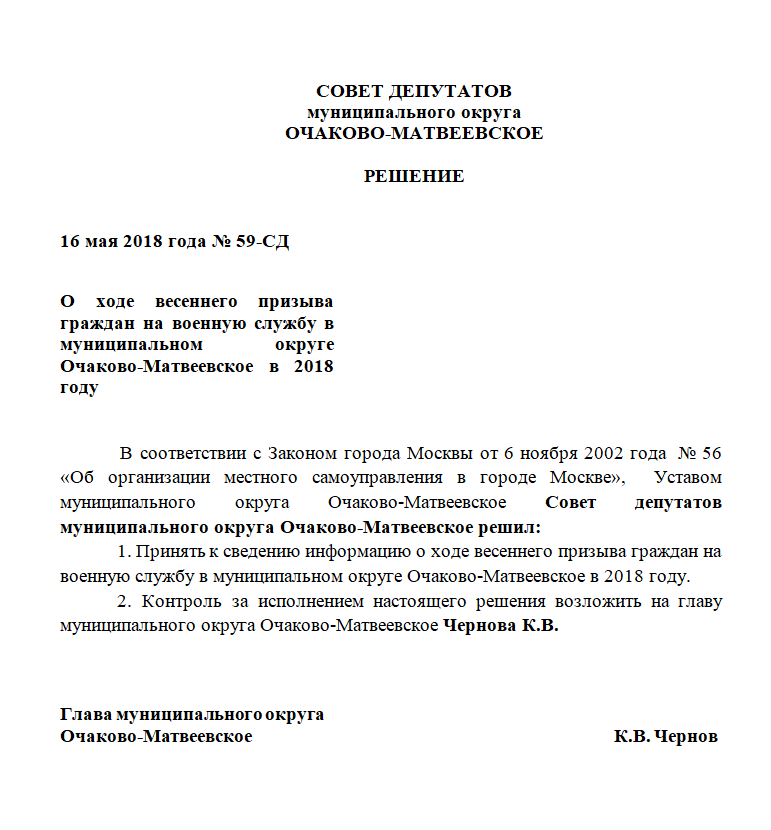 СОВЕТ ДЕПУТАТОВ
муниципального округа
ОЧАКОВО-МАТВЕЕВСКОЕ

РЕШЕНИЕ

16 мая 2018 года № 59-СД

О ходе весеннего призыва граждан на военную службу в муниципальном округе Очаково-Матвеевское в 2018 году

В соответствии с Законом города Москвы от 6 ноября 2002 года № 56 «Об организации местного самоуправления в городе Москве», Уставом муниципального округа Очаково-Матвеевское Совет депутатов муниципального округа Очаково-Матвеевское решил:

1. Принять к сведению информацию о ходе весеннего призыва граждан на военную службу в муниципальном округе Очаково-Матвеевское в 2018 году.

2. Контроль за исполнением настоящего решения возложить на главу муниципального округа Очаково-Матвеевское Чернова К.В.

Глава муниципального округа
Очаково-Матвеевское К.В. Чернов